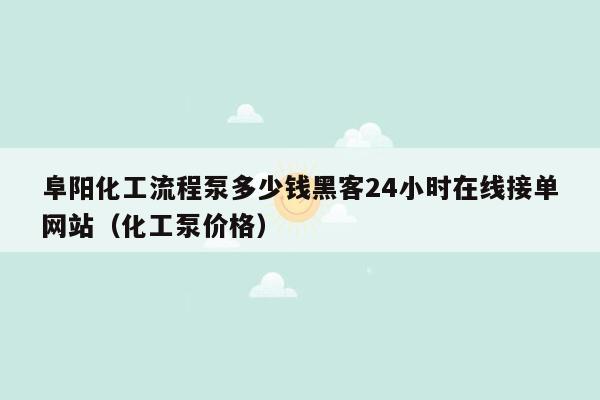 阜阳化工流程泵多少钱黑客24小时在线接单网站（化工泵价格）